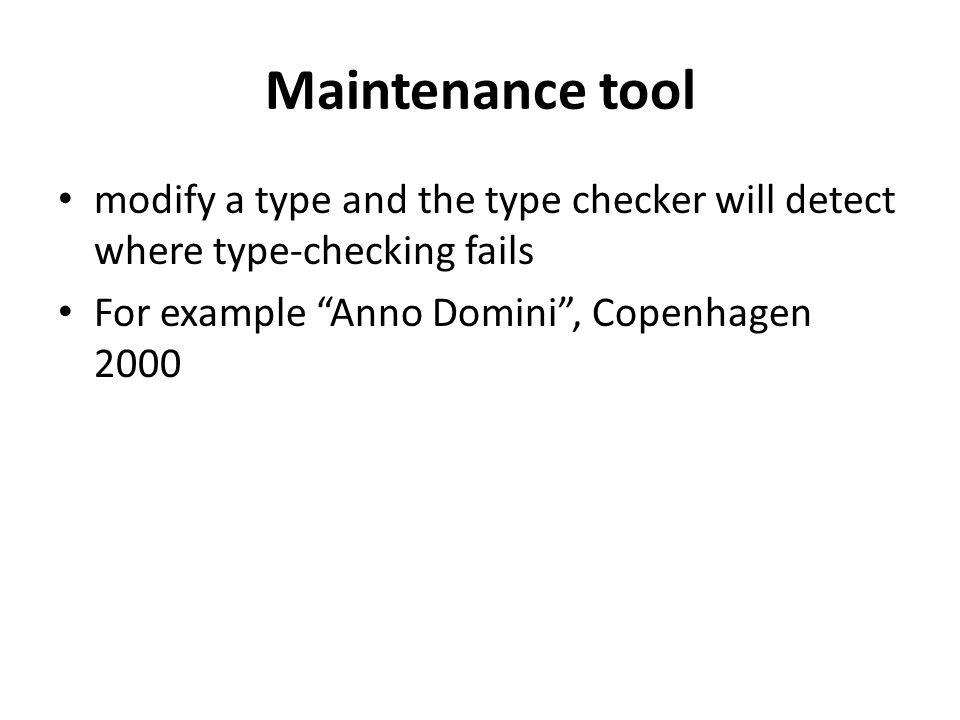 Maintenance tool

• modify a type and the type checker will detect where type-checking fails
• For example “Anno Domini”, Copenhagen 2000